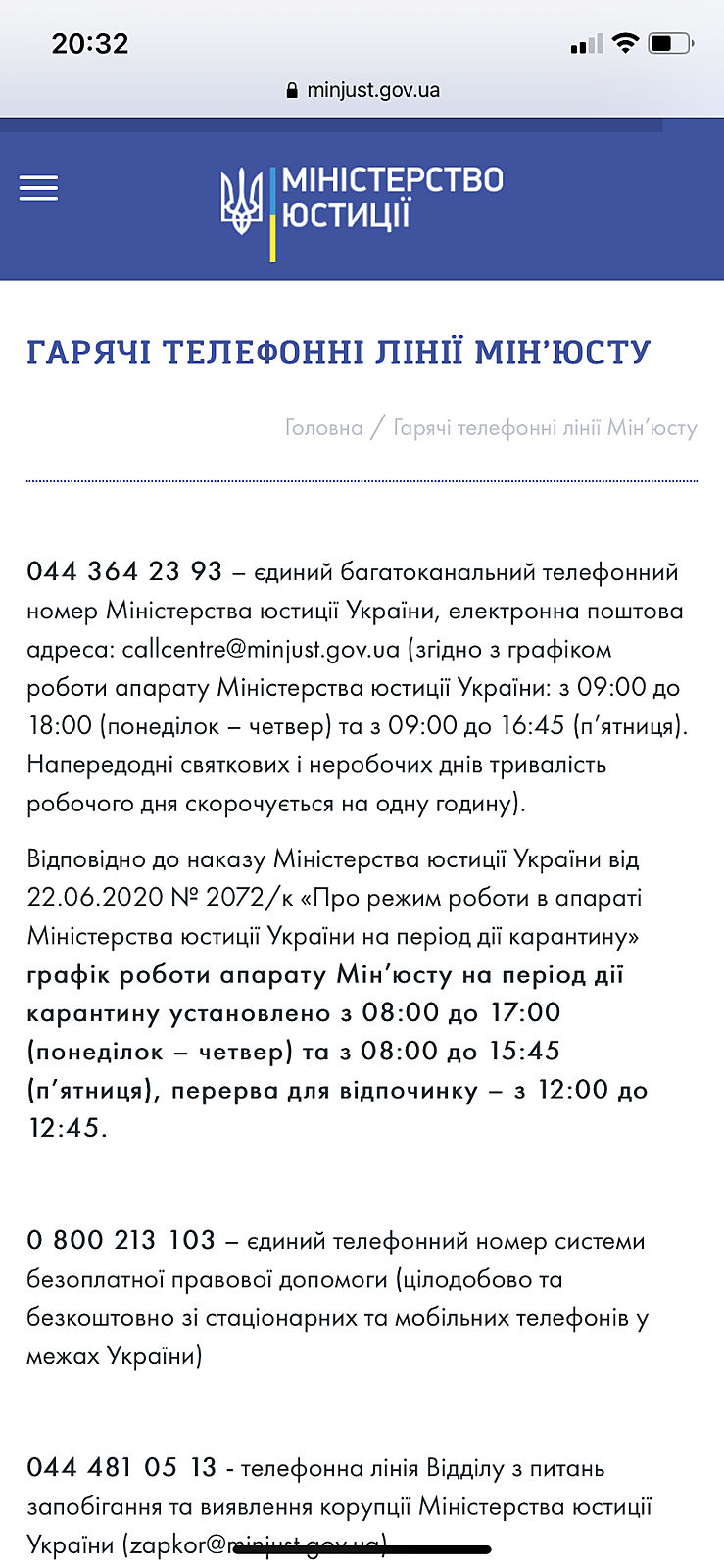 20:32

minjust.gov.ua

МІНІСТЕРСТВО ЮСТИЦІЇ

ГАРЯЧІ ТЕЛЕФОННІ ЛІНІЇ МІН'ЮСТУ

Головна / Гарячі телефонні лінії Мін'юсту

044 364 23 93 – єдиний багатоканальний телефонний номер Міністерства юстиції України, електронна поштова адреса: callcentre@minjust.gov.ua (згідно з графіком роботи апарату Міністерства юстиції України: з 09:00 до 18:00 (понеділок – четвер) та з 09:00 до 16:45 (п'ятниця). Напередодні святкових і неробочих днів тривалість робочого дня скорочується на одну годину).

Відповідно до наказу Міністерства юстиції України від 22.06.2020 № 2072/к «Про режим роботи в апараті Міністерства юстиції України на період дії карантину» графік роботи апарату Мін'юсту на період дії карантину установлено з 08:00 до 17:00 (понеділок – четвер) та з 08:00 до 15:45 (п'ятниця), перерва для відпочинку – з 12:00 до 12:45.

0 800 213 103 – єдиний телефонний номер системи безоплатної правової допомоги (цілодобово та безкоштовно зі стаціонарних та мобільних телефонів у межах України)

044 481 05 13 - телефонна лінія Відділу з питань запобігання та виявлення корупції Міністерства юстиції України (zapkor@minjust.gov.ua)